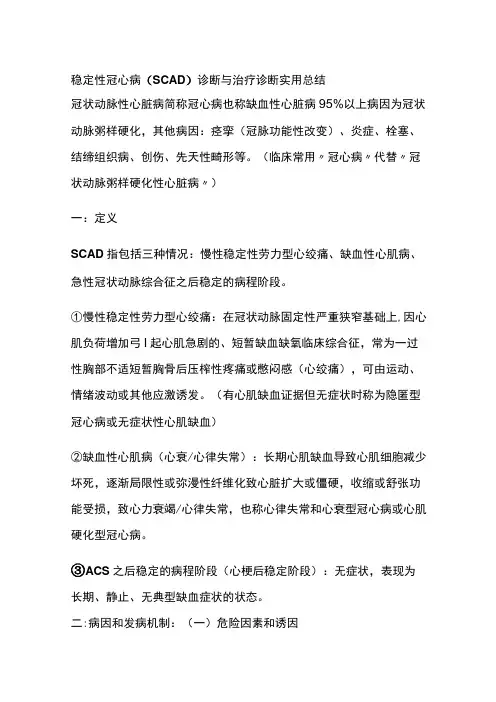 稳定性冠心病（SCAD）诊断与治疗诊断实用总结
冠状动脉性心脏病简称冠心病也称缺血性心脏病 95%以上病因为冠状动脉粥样硬化，其他病因：痉挛（冠脉功能性改变）、炎症、栓塞、结缔组织病、创伤、先天性畸形等。（临床常用〃冠心病〃代替〃冠状动脉粥样硬化性心脏病〃）

一：定义

SCAD 指包括三种情况：慢性稳定性劳力型心绞痛、缺血性心肌病、急性冠状动脉综合征之后稳定的病程阶段。

①慢性稳定性劳力型心绞痛：在冠状动脉固定性严重狭窄基础上,因心肌负荷增加弓 I 起心肌急剧的、短暂缺血缺氧临床综合征，常为一过性胸部不适短暂胸骨后压榨性疼痛或憋闷感（心绞痛），可由运动、情绪波动或其他应激诱发。（有心肌缺血证据但无症状时称为隐匿型冠心病或无症状性心肌缺血）

②缺血性心肌病（心衰/心律失常）：长期心肌缺血导致心肌细胞减少坏死，逐渐局限性或弥漫性纤维化致心脏扩大或僵硬，收缩或舒张功能受损，致心力衰竭/心律失常，也称心律失常和心衰型冠心病或心肌硬化型冠心病。

③ACS 之后稳定的病程阶段（心梗后稳定阶段）：无症状，表现为长期、静止、无典型缺血症状的状态。
二:病因和发病机制：（一）危险因素和诱因